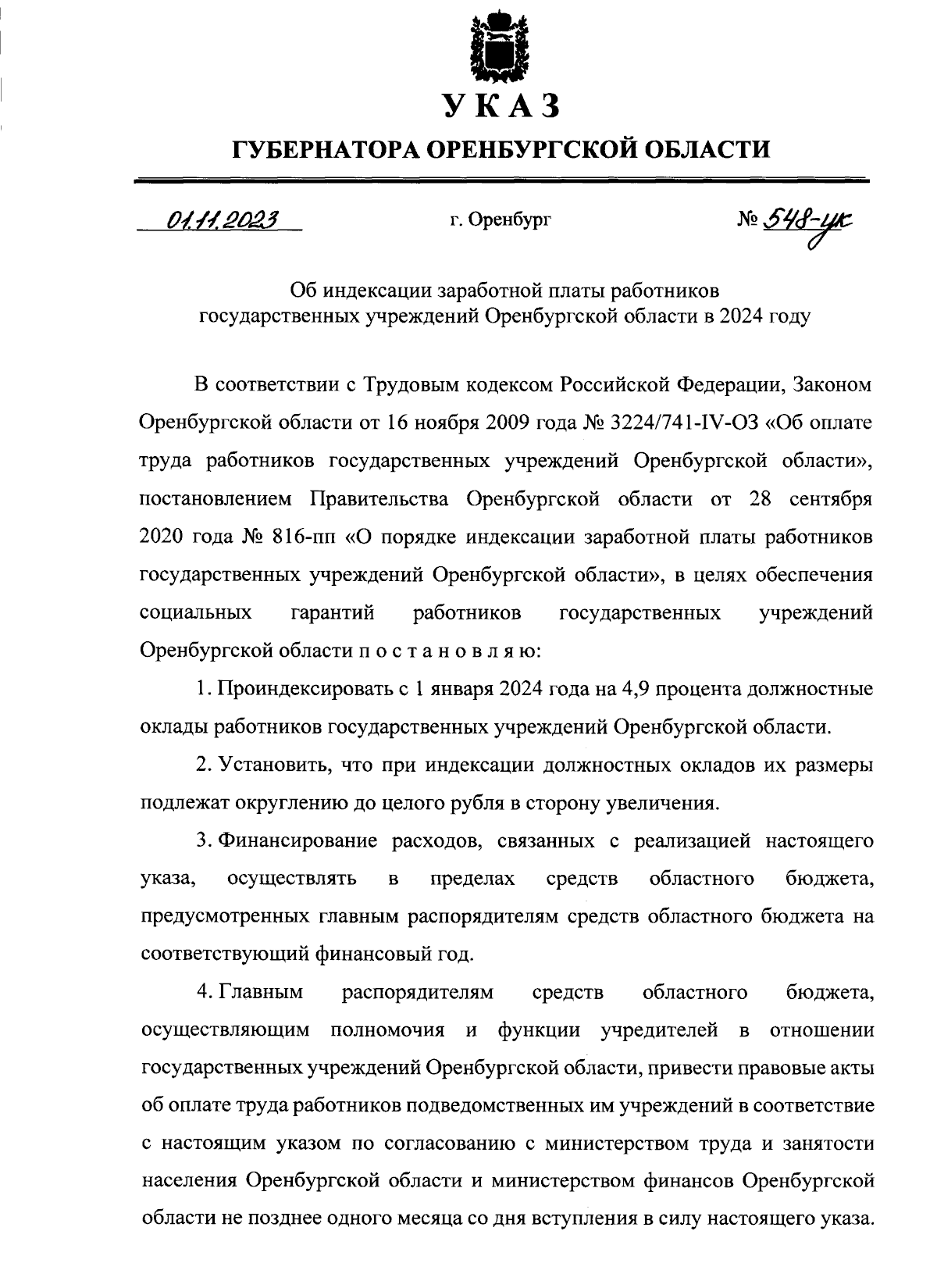 УКАЗ

ГУБЕРНАТОРА ОРЕНБУРГСКОЙ ОБЛАСТИ

01.11.2023

г. Оренбург

№ 548-ук

Об индексации заработной платы работников государственных учреждений Оренбургской области в 2024 году

В соответствии с Трудовым кодексом Российской Федерации, Законом Оренбургской области от 16 ноября 2009 года № 3224/741-IV-ОЗ «Об оплате труда работников государственных учреждений Оренбургской области», постановлением Правительства Оренбургской области от 28 сентября 2020 года № 816-пп «О порядке индексации заработной платы работников государственных учреждений Оренбургской области», в целях обеспечения социальных гарантий работников государственных учреждений Оренбургской области п о с т а н о в л я ю:

1. Проиндексировать с 1 января 2024 года на 4,9 процента должностные оклады работников государственных учреждений Оренбургской области.

2. Установить, что при индексации должностных окладов их размеры подлежат округлению до целого рубля в сторону увеличения.

3. Финансирование расходов, связанных с реализацией настоящего указа, осуществлять в пределах средств областного бюджета, предусмотренных главным распорядителям средств областного бюджета на соответствующий финансовый год.

4. Главным распорядителям средств областного бюджета, осуществляющим полномочия и функции учредителей в отношении государственных учреждений Оренбургской области, привести правовые акты об оплате труда работников подведомственных им учреждений в соответствие с настоящим указом по согласованию с министерством труда и занятости населения Оренбургской области и министерством финансов Оренбургской области не позднее одного месяца со дня вступления в силу настоящего указа.